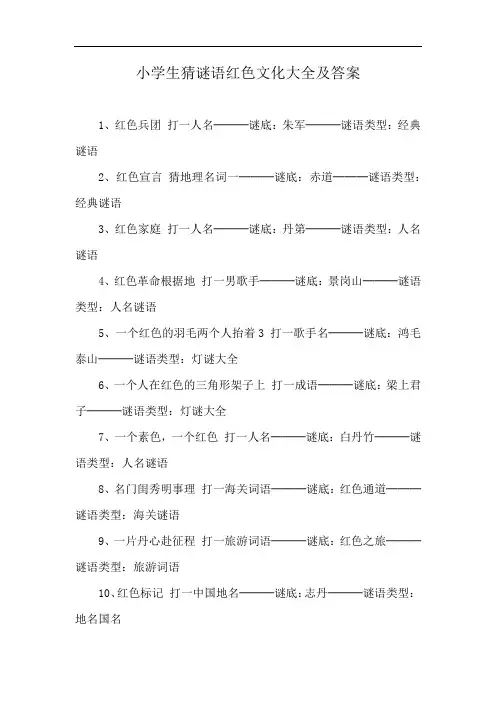 小学生猜谜语红色文化大全及答案

1、红色兵团 打一人名———谜底：朱军———谜语类型：经典谜语

2、红色宣言 猜地理名词一———谜底：赤道———谜语类型：经典谜语

3、红色家庭 打一人名———谜底：丹第———谜语类型：人名谜语

4、红色革命根据地 打一男歌手———谜底：景岗山———谜语类型：人名谜语

5、一个红色的羽毛两个人抬着 3 打一歌手名———谜底：鸿毛泰山———谜语类型：灯谜大全

6、一个人在红色的三角形架子上 打一成语———谜底：梁上君子———谜语类型：灯谜大全

7、一个素色，一个红色 打一人名———谜底：白丹竹———谜语类型：人名谜语

8、名门闺秀明事理 打一海关词语———谜底：红色通道———谜语类型：海关谜语

9、一片丹心赴征程 打一旅游词语———谜底：红色之旅———谜语类型：旅游词语

10、红色标记 打一中国地名———谜底：志丹———谜语类型：地名国名